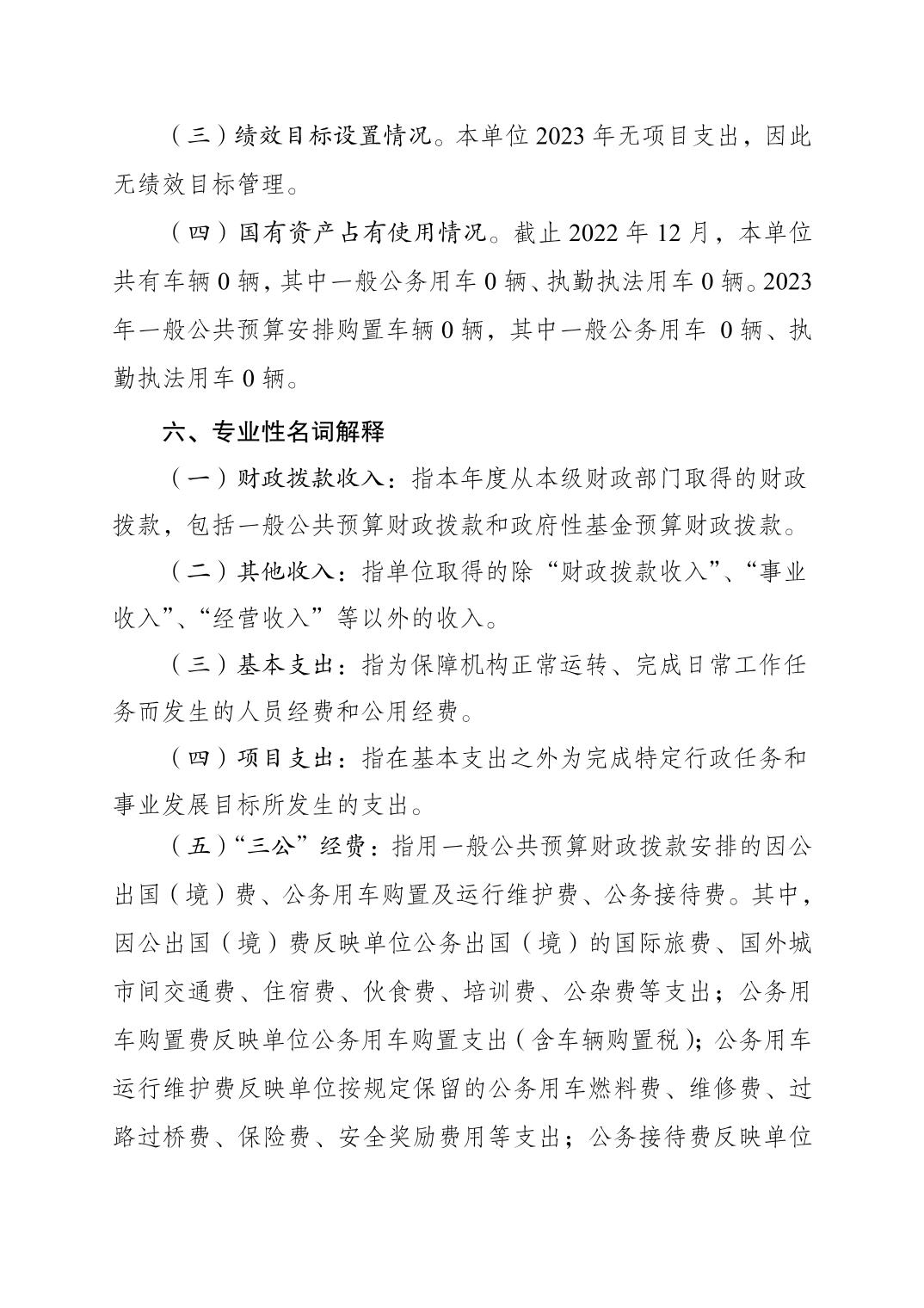 （三）绩效目标设置情况。本单位 2023 年无项目支出，因此无绩效目标管理。

（四）国有资产占有使用情况。截止 2022 年 12 月，本单位共有车辆 0 辆，其中一般公务用车 0 辆、执勤执法用车 0 辆。2023 年一般公共预算安排购置车辆 0 辆，其中一般公务用车 0 辆、执勤执法用车 0 辆。

六、专业性名词解释

（一）财政拨款收入：指本年度从本级财政部门取得的财政拨款，包括一般公共预算财政拨款和政府性基金预算财政拨款。

（二）其他收入：指单位取得的除“财政拨款收入”、“事业收入”、“经营收入”等以外的收入。

（三）基本支出：指为保障机构正常运转、完成日常工作任务而发生的人员经费和公用经费。

（四）项目支出：指在基本支出之外为完成特定行政任务和事业发展目标所发生的支出。

（五）“三公”经费：指用一般公共预算财政拨款安排的因公出国（境）费、公务用车购置及运行维护费、公务接待费。其中，因公出国（境）费反映单位公务出国（境）的国际旅费、国外城市间交通费、住宿费、伙食费、培训费、公杂费等支出；公务用车购置费反映单位公务用车购置支出（含车辆购置税）；公务用车运行维护费反映单位按规定保留的公务用车燃料费、维修费、过路过桥费、保险费、安全奖励费用等支出；公务接待费反映单位